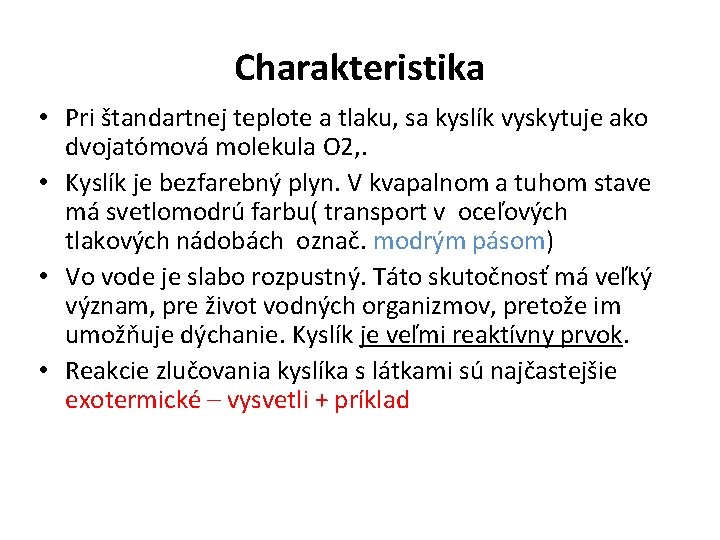 Charakteristika

• Pri štandartnej teplote a tlaku, sa kyslík vyskytuje ako dvojatómová molekula O2,.

• Kyslík je bezfarebný plyn. V kvapalnom a tuhom stave má svetlomodrú farbu( transport v oceľových tlakových nádobách označ. modrým pásom)

• Vo vode je slabo rozpustný. Táto skutočnosť má veľký význam, pre život vodných organizmov, pretože im umožňuje dýchanie. Kyslík je veľmi reaktívny prvok.

• Reakcie zlučovania kyslíka s látkami sú najčastejšie exotermické – vysvetli + príklad